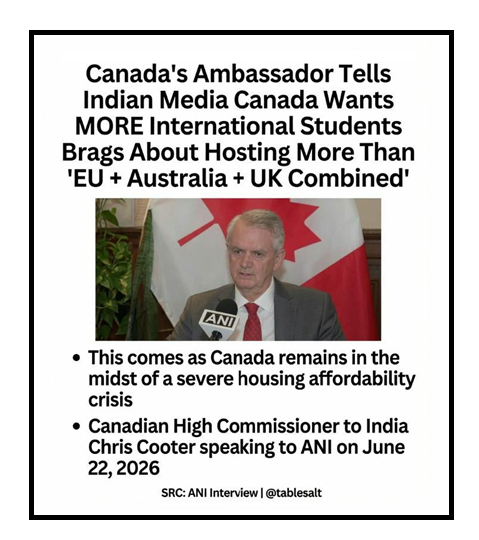 Canada's Ambassador Tells Indian Media Canada Wants MORE International Students Brags About Hosting More Than 'EU + Australia + UK Combined'

ANI

• This comes as Canada remains in the midst of a severe housing affordability crisis
• Canadian High Commissioner to India Chris Cooter speaking to ANI on June 22, 2026

SRC: ANI Interview | @tablesalt